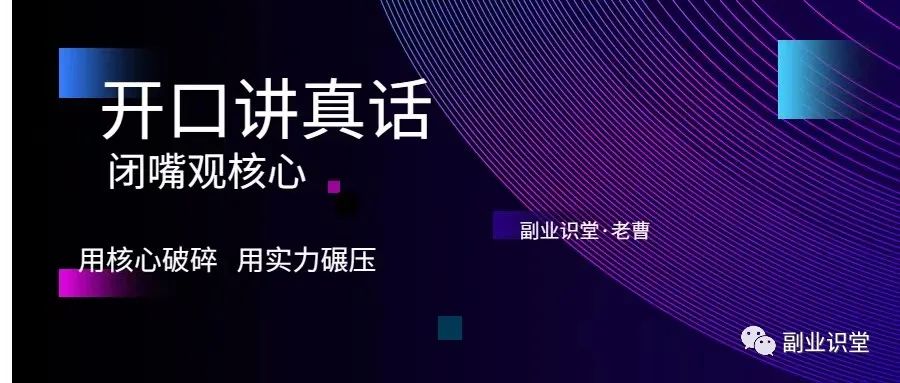 开口讲真话
闭嘴观核心

副业识堂·老曹

用核心破碎 用实力碾压

副业识堂